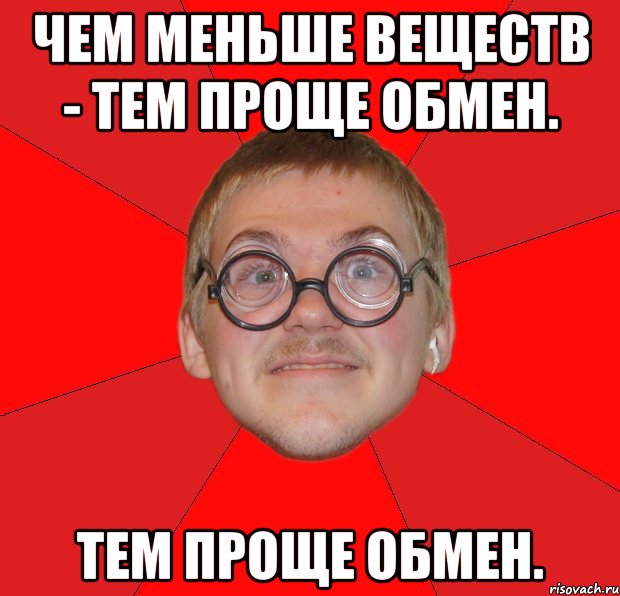 ЧЕМ МЕНЬШЕ ВЕЩЕСТВ - ТЕМ ПРОЩЕ ОБМЕН.

ТЕМ ПРОЩЕ ОБМЕН.

risovach.ru